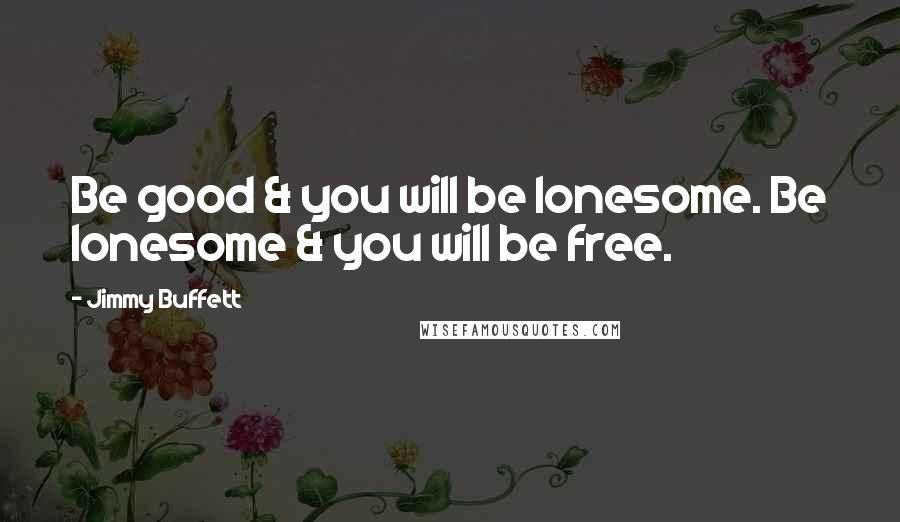 Be good & you will be lonesome. Be lonesome & you will be free.

- Jimmy Buffett

WISEFAMOUSQUOTES.COM